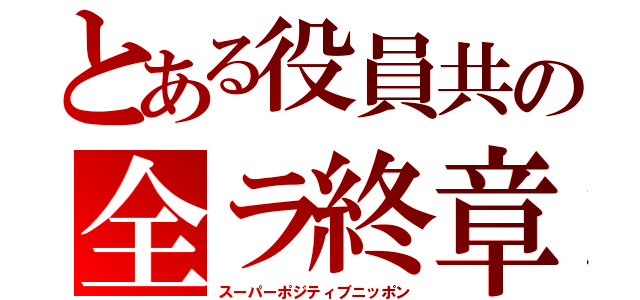 とある役員共の
全ラ終章
スーパーポジティブニッポン